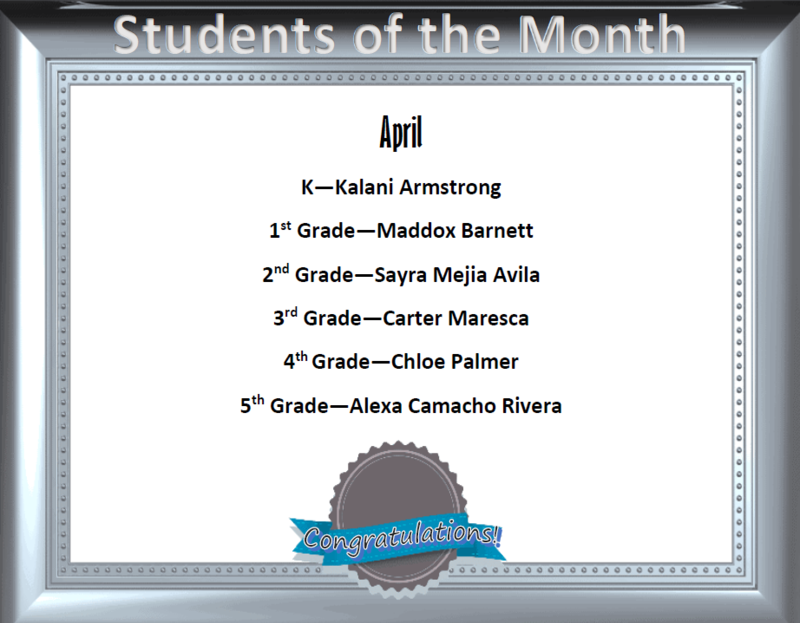 Students of the Month

April

K—Kalani Armstrong

1st Grade—Maddox Barnett

2nd Grade—Sayra Mejia Avila

3rd Grade—Carter Maresca

4th Grade—Chloe Palmer

5th Grade—Alexa Camacho Rivera

Congratulations!